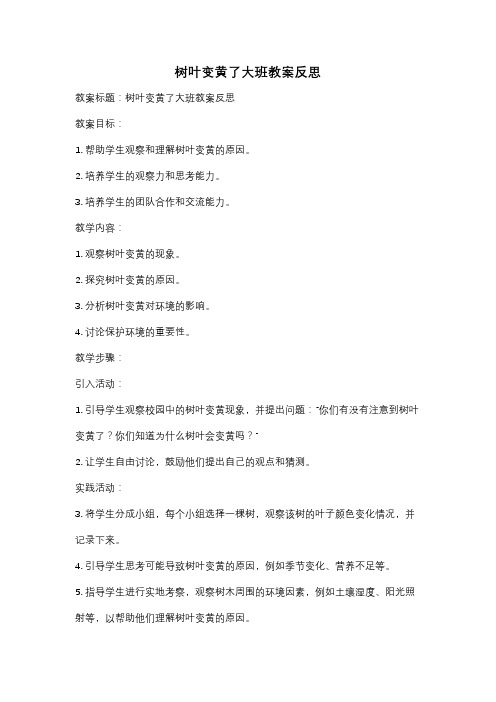 树叶变黄了大班教案反思

教案标题：树叶变黄了大班教案反思

教案目标：

1. 帮助学生观察和理解树叶变黄的原因。

2. 培养学生的观察力和思考能力。

3. 培养学生的团队合作和交流能力。

教学内容：

1. 观察树叶变黄的现象。

2. 探究树叶变黄的原因。

3. 分析树叶变黄对环境的影响。

4. 讨论保护环境的重要性。

教学步骤：

引入活动：

1. 引导学生观察校园中的树叶变黄现象，并提出问题："你们有没有注意到树叶变黄了？你们知道为什么树叶会变黄吗？"

2. 让学生自由讨论，鼓励他们提出自己的观点和猜测。

实践活动：

3. 将学生分成小组，每个小组选择一棵树，观察该树的叶子颜色变化情况，并记录下来。

4. 引导学生思考可能导致树叶变黄的原因，例如季节变化、营养不足等。

5. 指导学生进行实地考察，观察树木周围的环境因素，例如土壤湿度、阳光照射等，以帮助他们理解树叶变黄的原因。